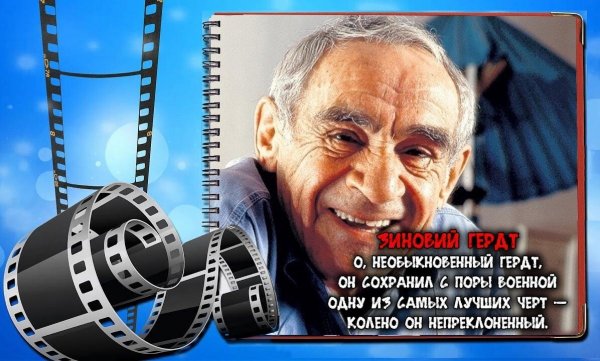 ЗИНОВИЙ ГЕРДТ
О, НЕОБЫКНОВЕННЫЙ ГЕРДТ,
ОН СОХРАНИЛ С ПОРЫ ВОЕННОЙ
ОДНУ ИЗ САМЫХ ЛУЧШИХ ЧЕРТ —
КОЛЕНО ОН НЕПРЕКЛОНЕННЫЙ.